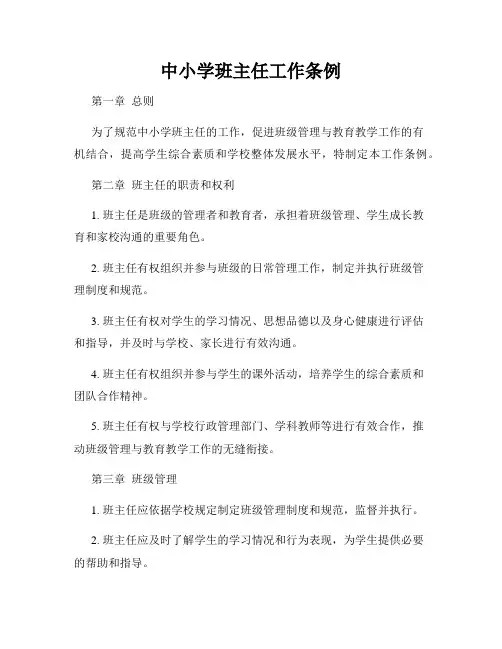 中小学班主任工作条例

第一章 总则

为了规范中小学班主任的工作，促进班级管理与教育教学工作的有机结合，提高学生综合素质和学校整体发展水平，特制定本工作条例。

第二章 班主任的职责和权利

1. 班主任是班级的管理者和教育者，承担着班级管理、学生成长教育和家校沟通的重要角色。

2. 班主任有权组织并参与班级的日常管理工作，制定并执行班级管理制度和规范。

3. 班主任有权对学生的学习情况、思想品德以及身心健康进行评估和指导，并及时与学校、家长进行有效沟通。

4. 班主任有权组织并参与学生的课外活动，培养学生的综合素质和团队合作精神。

5. 班主任有权与学校行政管理部门、学科教师等进行有效合作，推动班级管理与教育教学工作的无缝衔接。

第三章 班级管理

1. 班主任应依据学校规定制定班级管理制度和规范，监督并执行。

2. 班主任应及时了解学生的学习情况和行为表现，为学生提供必要的帮助和指导。